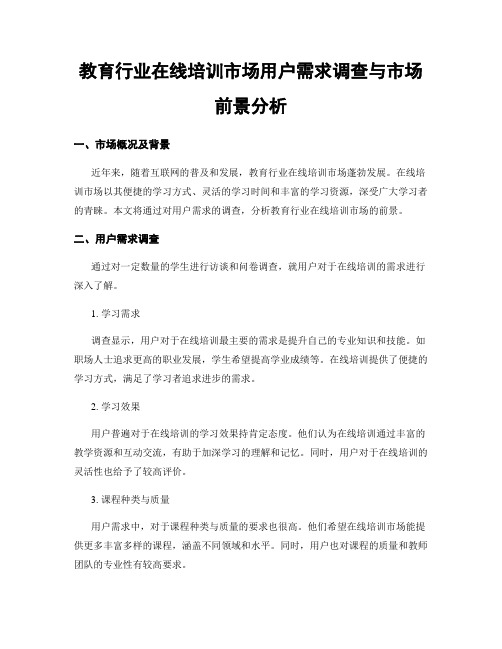 教育行业在线培训市场用户需求调查与市场前景分析

一、市场概况及背景

近年来，随着互联网的普及和发展，教育行业在线培训市场蓬勃发展。在线培训市场以其便捷的学习方式、灵活的学习时间和丰富的学习资源，深受广大学习者的青睐。本文将通过对用户需求的调查，分析教育行业在线培训市场的前景。

二、用户需求调查

通过对一定数量的学生进行访谈和问卷调查，就用户对于在线培训的需求进行深入了解。

1. 学习需求

调查显示，用户对于在线培训最主要的需求是提升自己的专业知识和技能。如职场人士追求更高的职业发展，学生希望提高学业成绩等。在线培训提供了便捷的学习方式，满足了学习者追求进步的需求。

2. 学习效果

用户普遍对于在线培训的学习效果持肯定态度。他们认为在线培训通过丰富的教学资源和互动交流，有助于加深学习的理解和记忆。同时，用户对于在线培训的灵活性也给予了较高评价。

3. 课程种类与质量

用户需求中，对于课程种类与质量的要求也很高。他们希望在线培训市场能提供更多丰富多样的课程，涵盖不同领域和水平。同时，用户也对课程的质量和教师团队的专业性有较高要求。